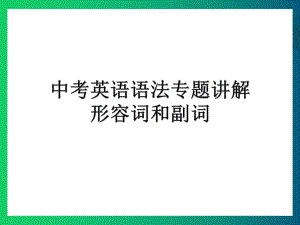 中考英语语法专题讲解
形容词和副词